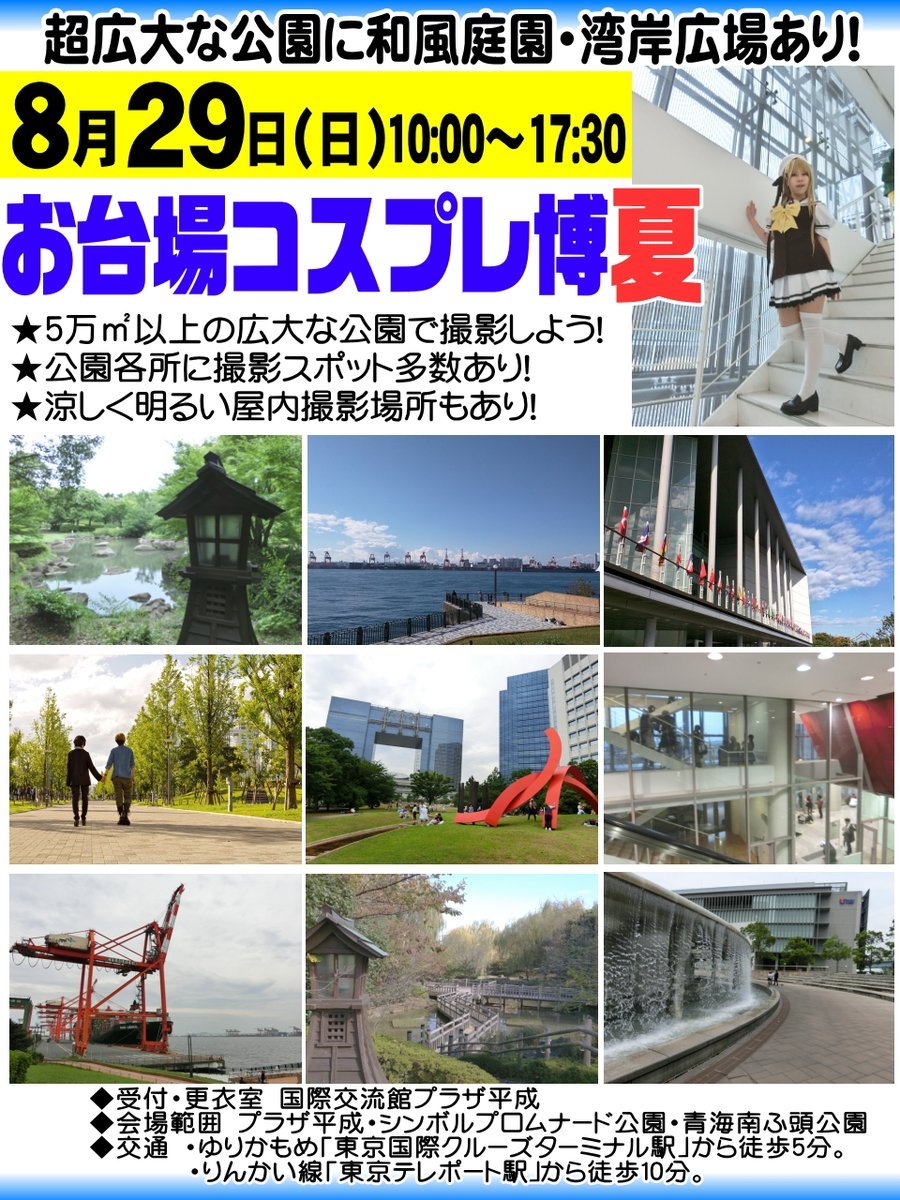 超広大な公園に和風庭園・湾岸広場あり!

8月29日(日)10:00~17:30

お台場コスプレ博夏

★5万㎡以上の広大な公園で撮影しよう!
★公園各所に撮影スポット多数あり!
★涼しく明るい屋内撮影場所もあり!

◆受付・更衣室 国際交流館プラザ平成
◆会場範囲 プラザ平成・シンボルプロムナード公園・青海南ふ頭公園
◆交通 ・ゆりかもめ「東京国際クルーズターミナル駅」から徒歩5分。
・りんかい線「東京テレポート駅」から徒歩10分。